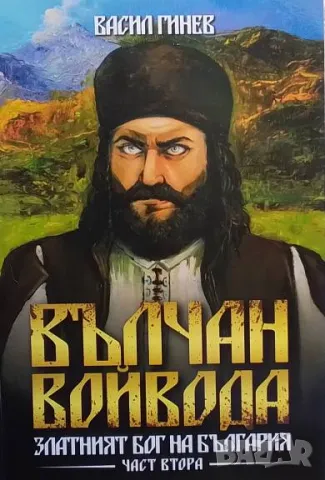 ВАСИЛ ГИНЕВ

ВЪЛЧАН ВОЙВОДА

ЗЛАТНИЯТ БОГ НА БЪЛГАРИЯ

ЧАСТ ВТОРА

bazar